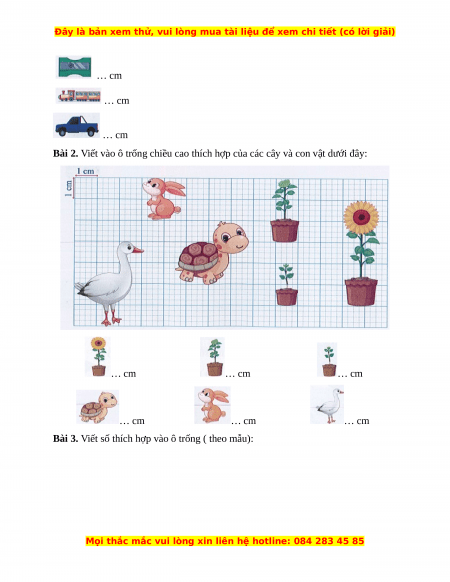 Đây là bản xem thử, vui lòng mua tài liệu để xem chi tiết (có lời giải)

… cm

… cm

… cm

**Bài 2.** Viết vào ô trống chiều cao thích hợp của các cây và con vật dưới đây:

1 cm

1 cm

… cm

… cm

… cm

… cm

… cm

… cm

**Bài 3.** Viết số thích hợp vào ô trống ( theo mẫu):

Mọi thắc mắc vui lòng xin liên hệ hotline: 084 283 45 85